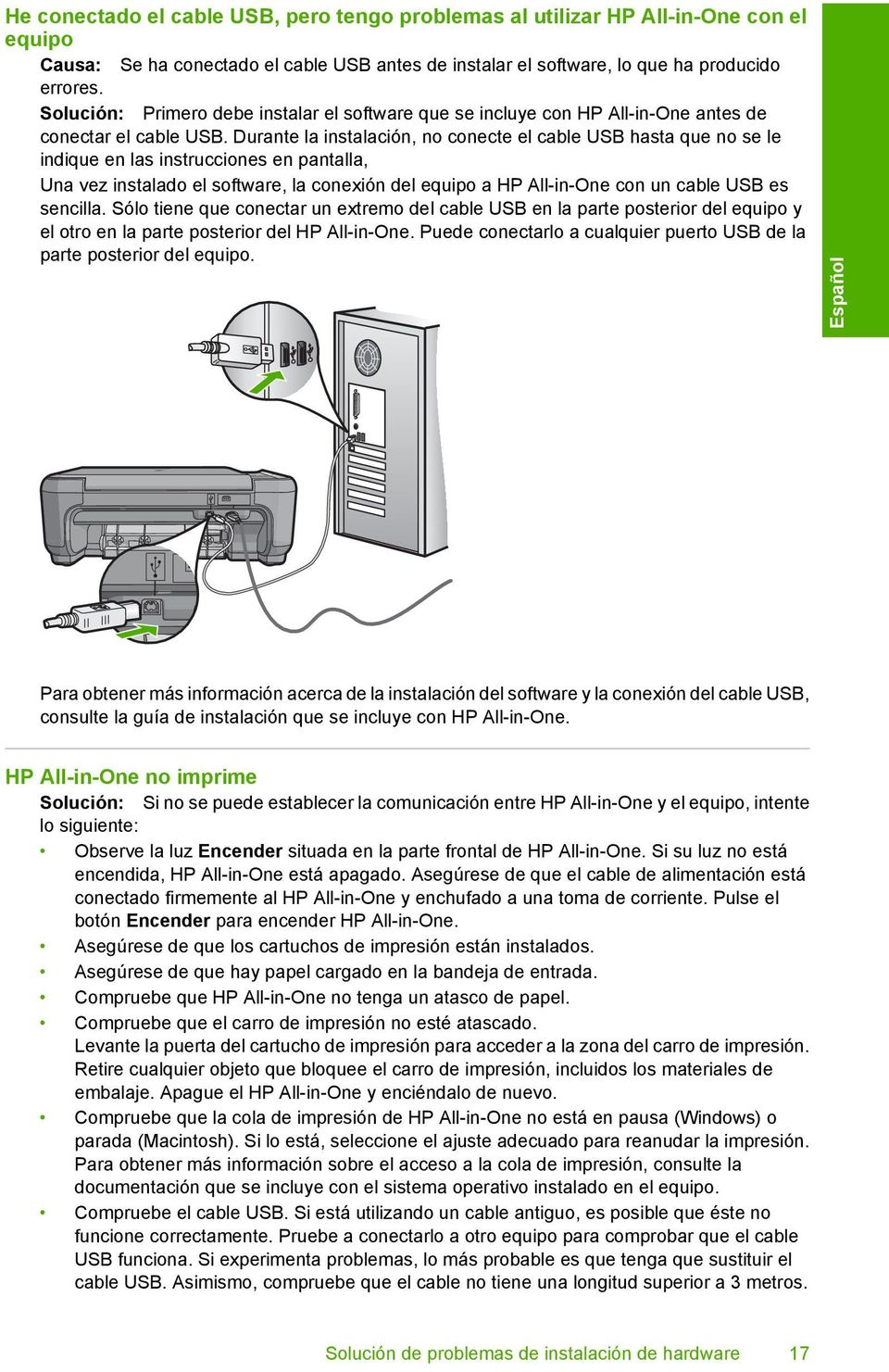 He conectado el cable USB, pero tengo problemas al utilizar HP All-in-One con el equipo

Causa: Se ha conectado el cable USB antes de instalar el software, lo que ha producido errores.

Solución: Primero debe instalar el software que se incluye con HP All-in-One antes de conectar el cable USB. Durante la instalación, no conecte el cable USB hasta que no se le indique en las instrucciones en pantalla,

Una vez instalado el software, la conexión del equipo a HP All-in-One con un cable USB es sencilla. Sólo tiene que conectar un extremo del cable USB en la parte posterior del equipo y el otro en la parte posterior del HP All-in-One. Puede conectarlo a cualquier puerto USB de la parte posterior del equipo.

Español

Para obtener más información acerca de la instalación del software y la conexión del cable USB, consulte la guía de instalación que se incluye con HP All-in-One.

HP All-in-One no imprime

Solución: Si no se puede establecer la comunicación entre HP All-in-One y el equipo, intente lo siguiente:

• Observe la luz Encender situada en la parte frontal de HP All-in-One. Si su luz no está encendida, HP All-in-One está apagado. Asegúrese de que el cable de alimentación está conectado firmemente al HP All-in-One y enchufado a una toma de corriente. Pulse el botón Encender para encender HP All-in-One.
• Asegúrese de que los cartuchos de impresión están instalados.
• Asegúrese de que hay papel cargado en la bandeja de entrada.
• Compruebe que HP All-in-One no tenga un atasco de papel.
• Compruebe que el carro de impresión no esté atascado.
Levante la puerta del cartucho de impresión para acceder a la zona del carro de impresión. Retire cualquier objeto que bloquee el carro de impresión, incluidos los materiales de embalaje. Apague el HP All-in-One y enciéndalo de nuevo.
• Compruebe que la cola de impresión de HP All-in-One no está en pausa (Windows) o parada (Macintosh). Si lo está, seleccione el ajuste adecuado para reanudar la impresión. Para obtener más información sobre el acceso a la cola de impresión, consulte la documentación que se incluye con el sistema operativo instalado en el equipo.
• Compruebe el cable USB. Si está utilizando un cable antiguo, es posible que éste no funcione correctamente. Pruebe a conectarlo a otro equipo para comprobar que el cable USB funciona. Si experimenta problemas, lo más probable es que tenga que sustituir el cable USB. Asimismo, compruebe que el cable no tiene una longitud superior a 3 metros.

Solución de problemas de instalación de hardware 17